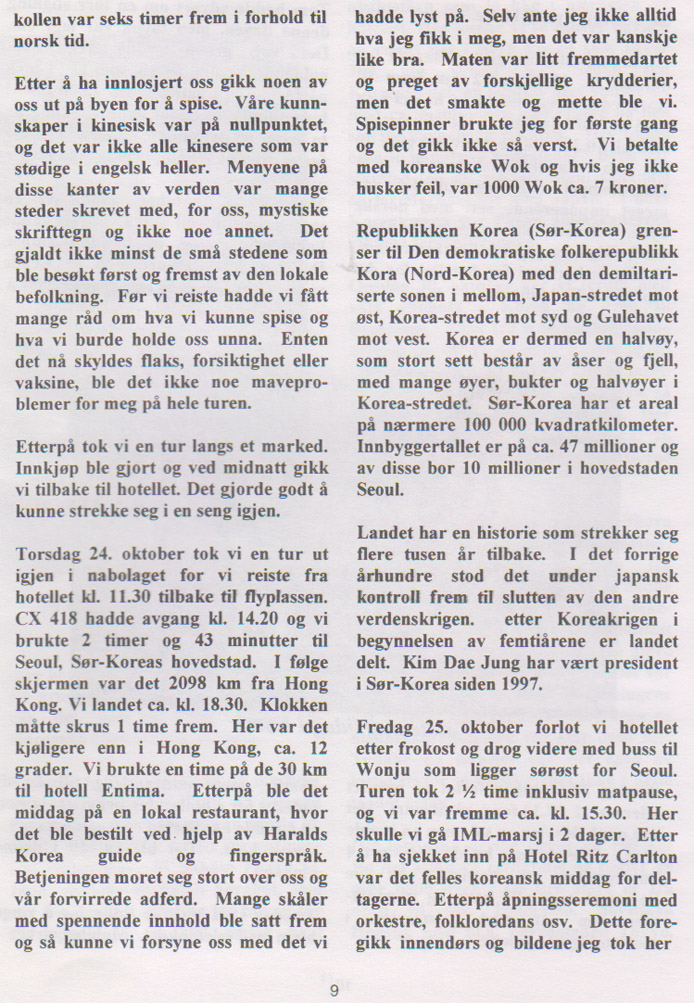 kollen var seks timer frem i forhold til norsk tid.

Etter å ha innlosjert oss gikk noen av oss ut på byen for å spise. Våre kunnskaper i kinesisk var på nullpunktet, og det var ikke alle kinesere som var stødige i engelsk heller. Menyene på disse kanter av verden var mange steder skrevet med, for oss, mystiske skrifttegn og ikke noe annet. Det gjaldt ikke minst de små stedene som ble besøkt først og fremst av den lokale befolkning. Før vi reiste hadde vi fått mange råd om hva vi kunne spise og hva vi burde holde oss unna. Enten det nå skyldes flaks, forsiktighet eller vaksine, ble det ikke noe maveproblemer for meg på hele turen.

Etterpå tok vi en tur langs et marked. Innkjøp ble gjort og ved midnatt gikk vi tilbake til hotellet. Det gjorde godt å kunne strekke seg i en seng igjen.

Torsdag 24. oktober tok vi en tur ut igjen i nabolaget for vi reiste fra hotellet kl. 11.30 tilbake til flyplassen. CX 418 hadde avgang kl. 14.20 og vi brukte 2 timer og 43 minutter til Seoul, Sør-Koreas hovedstad. I følge skjermen var det 2098 km fra Hong Kong. Vi landet ca. kl. 18.30. Klokken måtte skrus 1 time frem. Her var det kjøligere enn i Hong Kong, ca. 12 grader. Vi brukte en time på de 30 km til hotell Entima. Etterpå ble det middag på en lokal restaurant, hvor det ble bestilt ved hjelp av Haralds Korea guide og fingerspråk. Betjeningen moret seg stort over oss og vår forvirrede adferd. Mange skåler med spennende innhold ble satt frem og så kunne vi forsyne oss med det vi hadde lyst på. Selv ante jeg ikke alltid hva jeg fikk i meg, men det var kanskje like bra. Maten var litt fremmedartet og preget av forskjellige krydderier, men det smakte og mette ble vi. Spisepinner brukte jeg for første gang og det gikk ikke så verst. Vi betalte med koreanske Wok og hvis jeg ikke husker feil, var 1000 Wok ca. 7 kroner.

Republikken Korea (Sør-Korea) grenser til Den demokratiske folkerepublikk Kora (Nord-Korea) med den demiltariserte sonen i mellom, Japan-stredet mot øst, Korea-stredet mot syd og Gulehavet mot vest. Korea er dermed en halvøy, som stort sett består av åser og fjell, med mange øyer, bukter og halvøyer i Korea-stredet. Sør-Korea har et areal på nærmere 100 000 kvadratkilometer. Innbyggertallet er på ca. 47 millioner og av disse bor 10 millioner i hovedstaden Seoul.

Landet har en historie som strekker seg flere tusen år tilbake. I det forrige århundre stod det under japansk kontroll frem til slutten av den andre verdenskrigen. etter Koreakrigen i begynnelsen av femtiårene er landet delt. Kim Dae Jung har vært president i Sør-Korea siden 1997.

Fredag 25. oktober forlot vi hotellet etter frokost og drog videre med buss til Wonju som ligger sørøst for Seoul. Turen tok 2 ½ time inklusiv matpause, og vi var fremme ca. kl. 15.30. Her skulle vi gå IML-marsj i 2 dager. Etter å ha sjekket inn på Hotel Ritz Carlton var det felles koreansk middag for deltagerne. Etterpå åpningsseremoni med orkestre, folkloredans osv. Dette foregikk innendørs og bildene jeg tok her

9